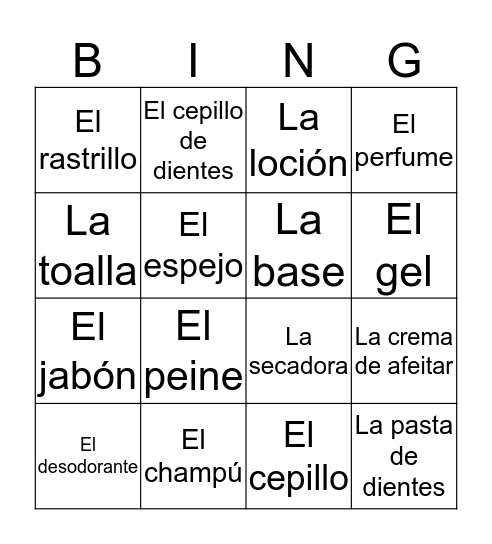 | B | I | N | G |
|---|---|---|---|
| El rastrillo | El cepillo de dientes | La loción | El perfume |
| La toalla | El espejo | La base | El gel |
| El jabón | El peine | La secadora | La crema de afeitar |
| El desodorante | El champú | El cepillo | La pasta de dientes |